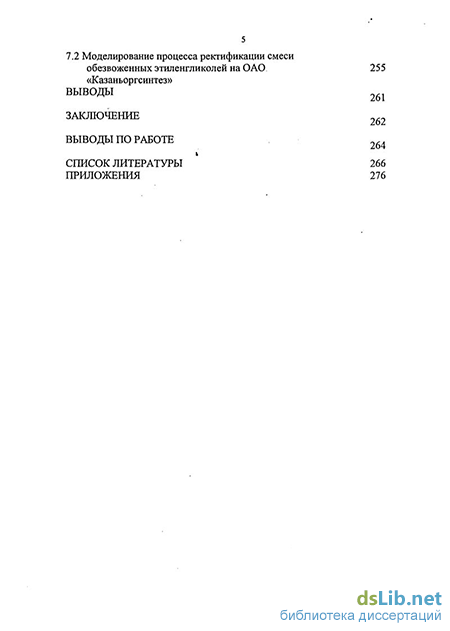 5

7.2 Моделирование процесса ректификации смеси обезвоженных этиленгликолей на ОАО «Казаньоргсинтез» 255

ВЫВОДЫ 261

ЗАКЛЮЧЕНИЕ 262

ВЫВОДЫ ПО РАБОТЕ 264

СПИСОК ЛИТЕРАТУРЫ 266

ПРИЛОЖЕНИЯ 276

dsLib.net
библиотека диссертаций